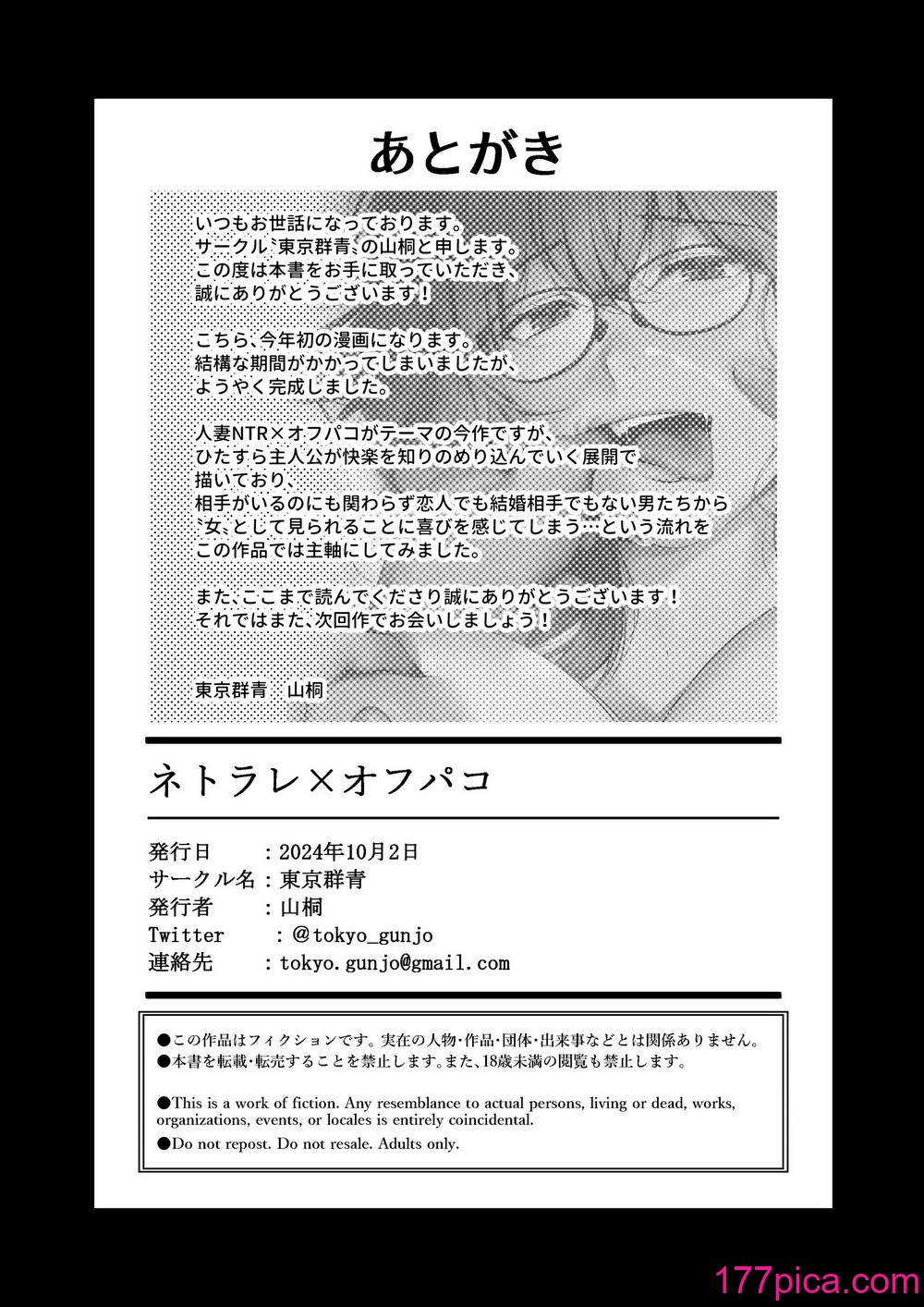 あとがき

いつもお世話になっております。
サークル〝東京群青〟の山桐と申します。
この度は本書をお手に取っていただき、
誠にありがとうございます！

こちら、今年初の漫画になります。
結構な期間がかかってしまいましたが、
ようやく完成しました。

人妻NTR×オフパコがテーマの今作ですが、
ひたすら主人公が快楽を知りのめり込んでいく展開で
描いており、
相手がいるのにも関わらず恋人でも結婚相手でもない男たちから
〝女〟として見られることに喜びを感じてしまう…という流れを
この作品では主軸にしてみました。

また、ここまで読んでくださり誠にありがとうございます！
それではまた、次回作でお会いしましょう！

東京群青　山桐

ネトラレ×オフパコ

発行日　：2024年10月2日
サークル名：東京群青
発行者　：山桐
Twitter　：@tokyo_gunjo
連絡先　：tokyo.gunjo@gmail.com

●この作品はフィクションです。実在の人物・作品・団体・出来事などとは関係ありません。
●本書を転載・転売することを禁止します。また、18歳未満の閲覧も禁止します。

●This is a work of fiction. Any resemblance to actual persons, living or dead, works, organizations, events, or locales is entirely coincidental.
●Do not repost. Do not resale. Adults only.

177pica.com